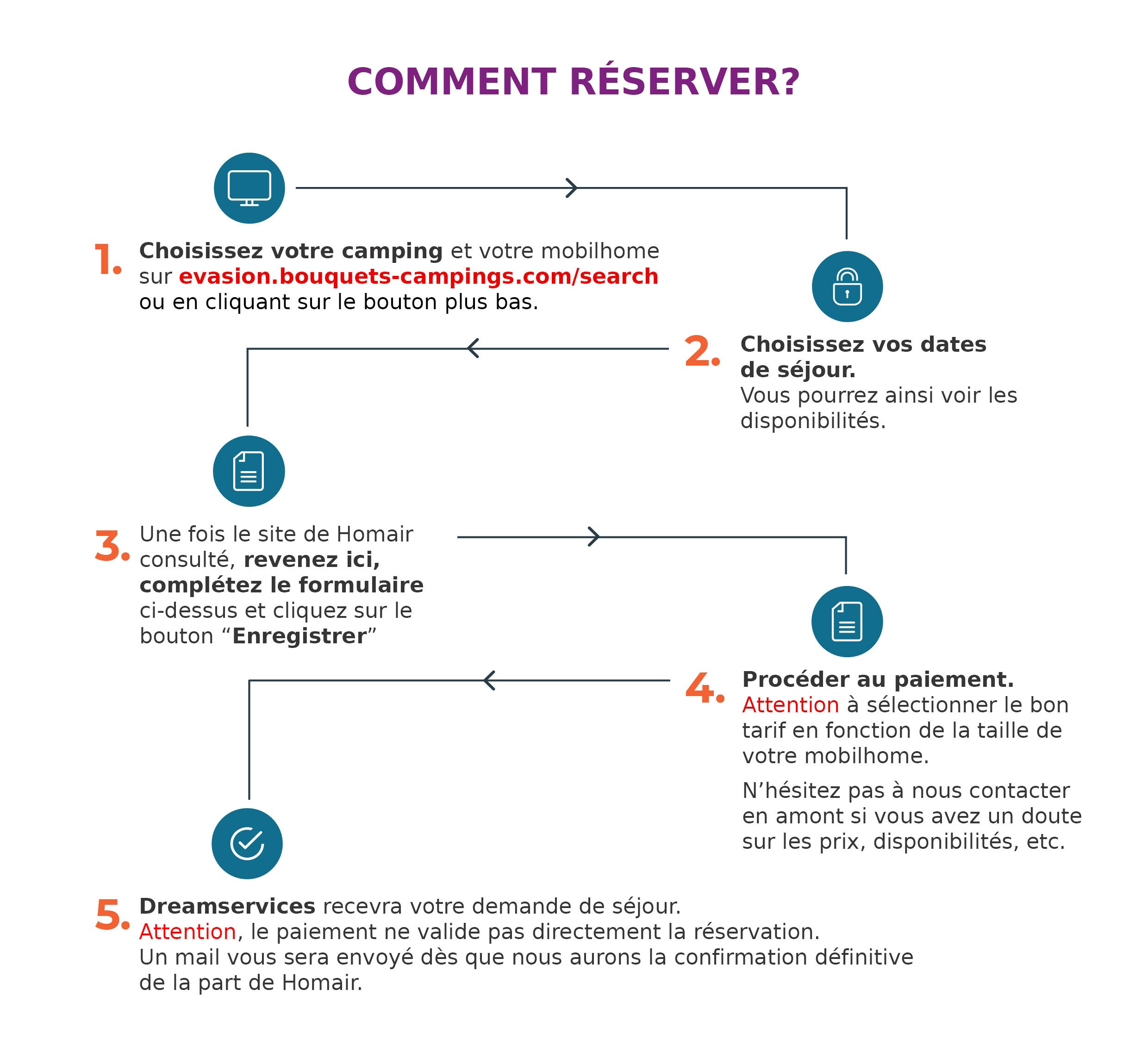 COMMENT RÉSERVER?

1. Choisissez votre camping et votre mobilhome sur evasion.bouquets-campings.com/search ou en cliquant sur le bouton plus bas.

2. Choisissez vos dates de séjour.
Vous pourrez ainsi voir les disponibilités.

3. Une fois le site de Homair consulté, revenez ici, complétez le formulaire ci-dessus et cliquez sur le bouton “Enregistrer”

4. Procéder au paiement.
Attention à sélectionner le bon tarif en fonction de la taille de votre mobilhome.

N’hésitez pas à nous contacter en amont si vous avez un doute sur les prix, disponibilités, etc.

5. Dreamservices recevra votre demande de séjour.
Attention, le paiement ne valide pas directement la réservation.
Un mail vous sera envoyé dès que nous aurons la confirmation définitive de la part de Homair.